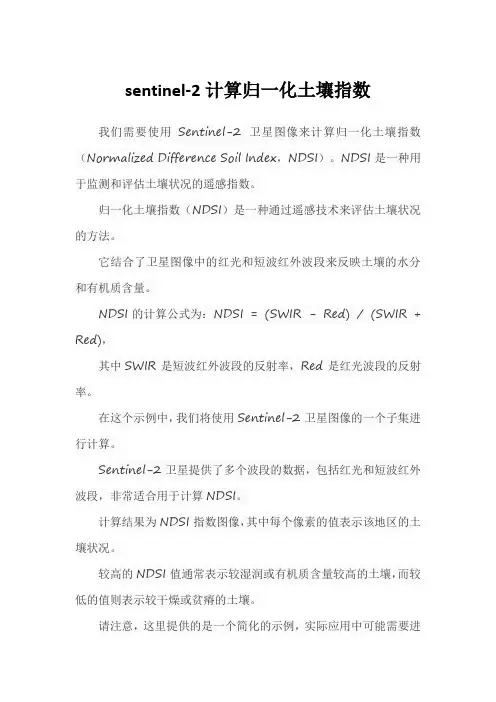 sentinel-2 计算归一化土壤指数

我们需要使用 Sentinel-2 卫星图像来计算归一化土壤指数（Normalized Difference Soil Index，NDSI）。NDSI 是一种用于监测和评估土壤状况的遥感指数。

归一化土壤指数（NDSI）是一种通过遥感技术来评估土壤状况的方法。

它结合了卫星图像中的红光和短波红外波段来反映土壤的水分和有机质含量。

NDSI 的计算公式为：NDSI = (SWIR - Red) / (SWIR + Red)，

其中 SWIR 是短波红外波段的反射率，Red 是红光波段的反射率。

在这个示例中，我们将使用 Sentinel-2 卫星图像的一个子集进行计算。

Sentinel-2 卫星提供了多个波段的数据，包括红光和短波红外波段，非常适合用于计算 NDSI。

计算结果为 NDSI 指数图像，其中每个像素的值表示该地区的土壤状况。

较高的 NDSI 值通常表示较湿润或有机质含量较高的土壤，而较低的值则表示较干燥或贫瘠的土壤。

请注意，这里提供的是一个简化的示例，实际应用中可能需要进